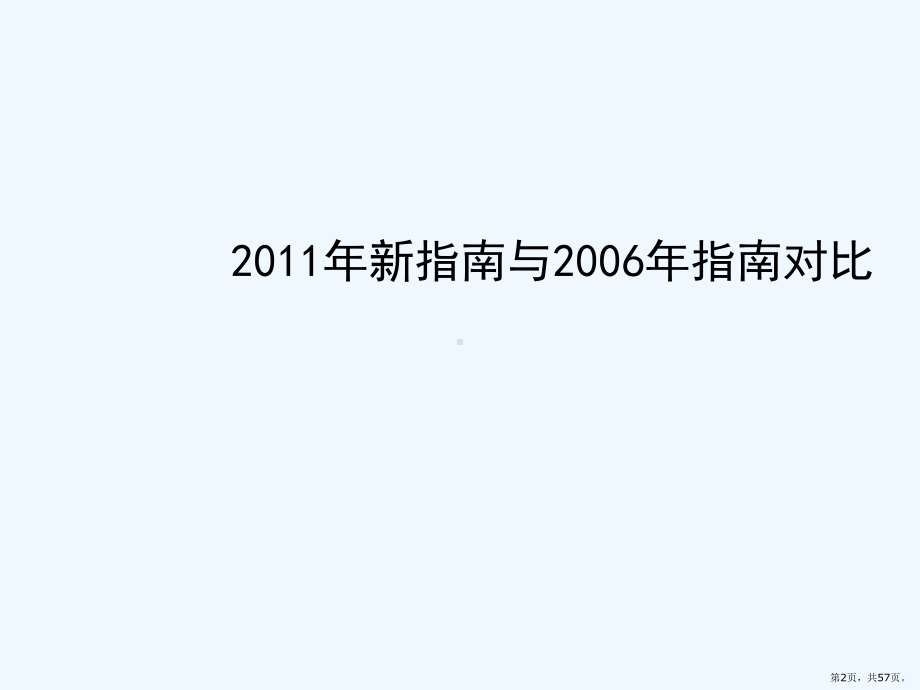 2011年新指南与2006年指南对比

第2页，共57页。